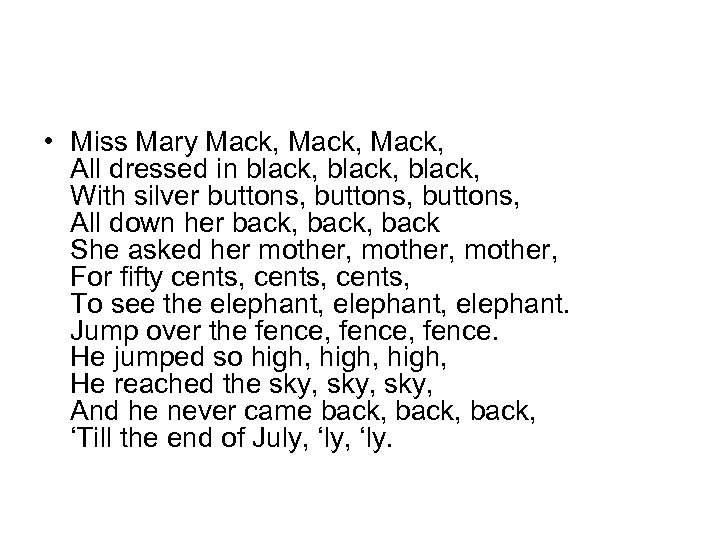 • Miss Mary Mack, Mack, Mack,
All dressed in black, black, black,
With silver buttons, buttons, buttons,
All down her back, back, back
She asked her mother, mother, mother,
For fifty cents, cents, cents,
To see the elephant, elephant, elephant.
Jump over the fence, fence, fence.
He jumped so high, high, high,
He reached the sky, sky, sky,
And he never came back, back, back,
‘Till the end of July, ‘ly, ‘ly.